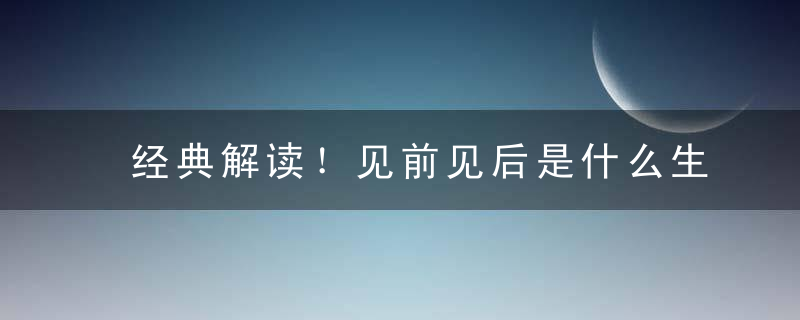 经典解读！见前见后是什么生